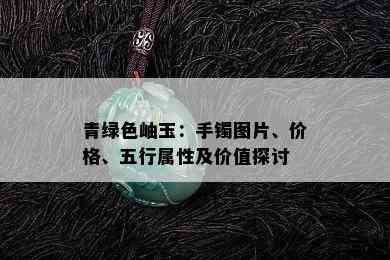 青绿色岫玉：手镯图片、价格、五行属性及价值探讨